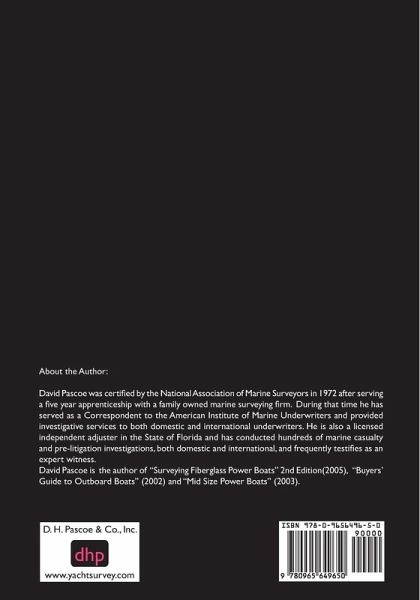 About the Author:

David Pascoe was certified by the National Association of Marine Surveyors in 1972 after serving a five year apprenticeship with a family owned marine surveying firm. During that time he has served as a Correspondent to the American Institute of Marine Underwriters and provided investigative services to both domestic and international underwriters. He is also a licensed independent adjuster in the State of Florida and has conducted hundreds of marine casualty and pre-litigation investigations, both domestic and international, and frequently testifies as an expert witness.
David Pascoe is the author of "Surveying Fiberglass Power Boats" 2nd Edition(2005), "Buyers' Guide to Outboard Boats" (2002) and "Mid Size Power Boats" (2003).

D. H. Pascoe & Co., Inc.

dhp

www.yachtsurvey.com

ISBN 978-0-9656496-5-0

90000

9 780965 649650